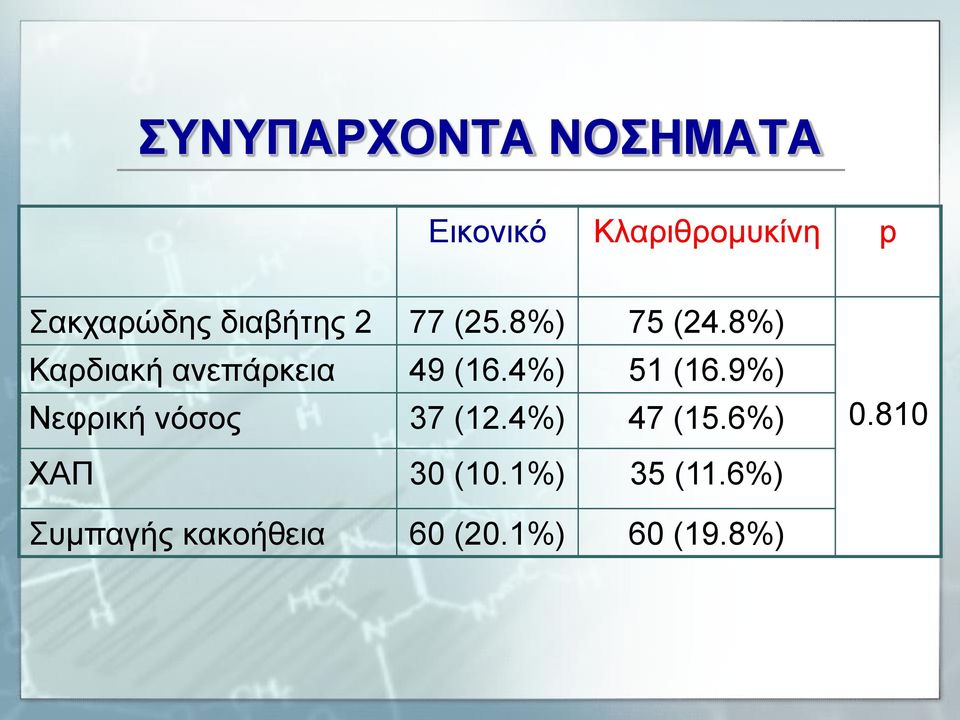 ΣΥΝΥΠΑΡΧΟΝΤΑ ΝΟΣΗΜΑΤΑ

| | Εικονικό | Κλαριθρομυκίνη | p |
|---|---|---|---|
| Σακχαρώδης διαβήτης 2 | 77 (25.8%) | 75 (24.8%) | 0.810 |
| Καρδιακή ανεπάρκεια | 49 (16.4%) | 51 (16.9%) | |
| Νεφρική νόσος | 37 (12.4%) | 47 (15.6%) | |
| ΧΑΠ | 30 (10.1%) | 35 (11.6%) | |
| Συμπαγής κακοήθεια | 60 (20.1%) | 60 (19.8%) | |